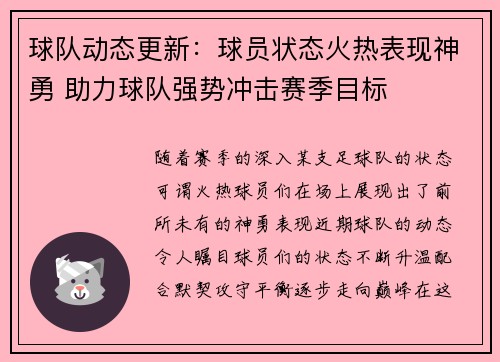 球队动态更新：球员状态火热表现神勇 助力球队强势冲击赛季目标

随着赛季的深入某支足球队的状态可谓火热球员们在场上展现出了前所未有的神勇表现近期球队的动态令人瞩目球员们的状态不断升温配合默契攻守平衡逐步走向巅峰在这